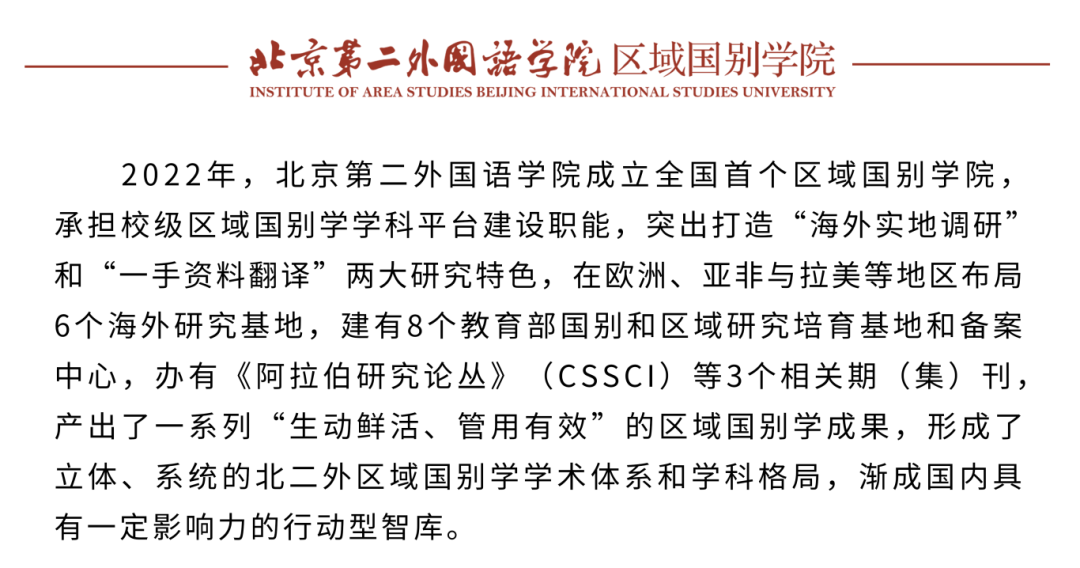 北京第二外国语学院 区域国别学院
INSTITUTE OF AREA STUDIES BEIJING INTERNATIONAL STUDIES UNIVERSITY

2022年，北京第二外国语学院成立全国首个区域国别学院，承担校级区域国别学学科平台建设职能，突出打造“海外实地调研”和“一手资料翻译”两大研究特色，在欧洲、亚非与拉美等地区布局6个海外研究基地，建有8个教育部国别和区域研究培育基地和备案中心，办有《阿拉伯研究论丛》（CSSCI）等3个相关期（集）刊，产出了一系列“生动鲜活、管用有效”的区域国别学成果，形成了立体、系统的北二外区域国别学学术体系和学科格局，渐成国内具有一定影响力的行动型智库。